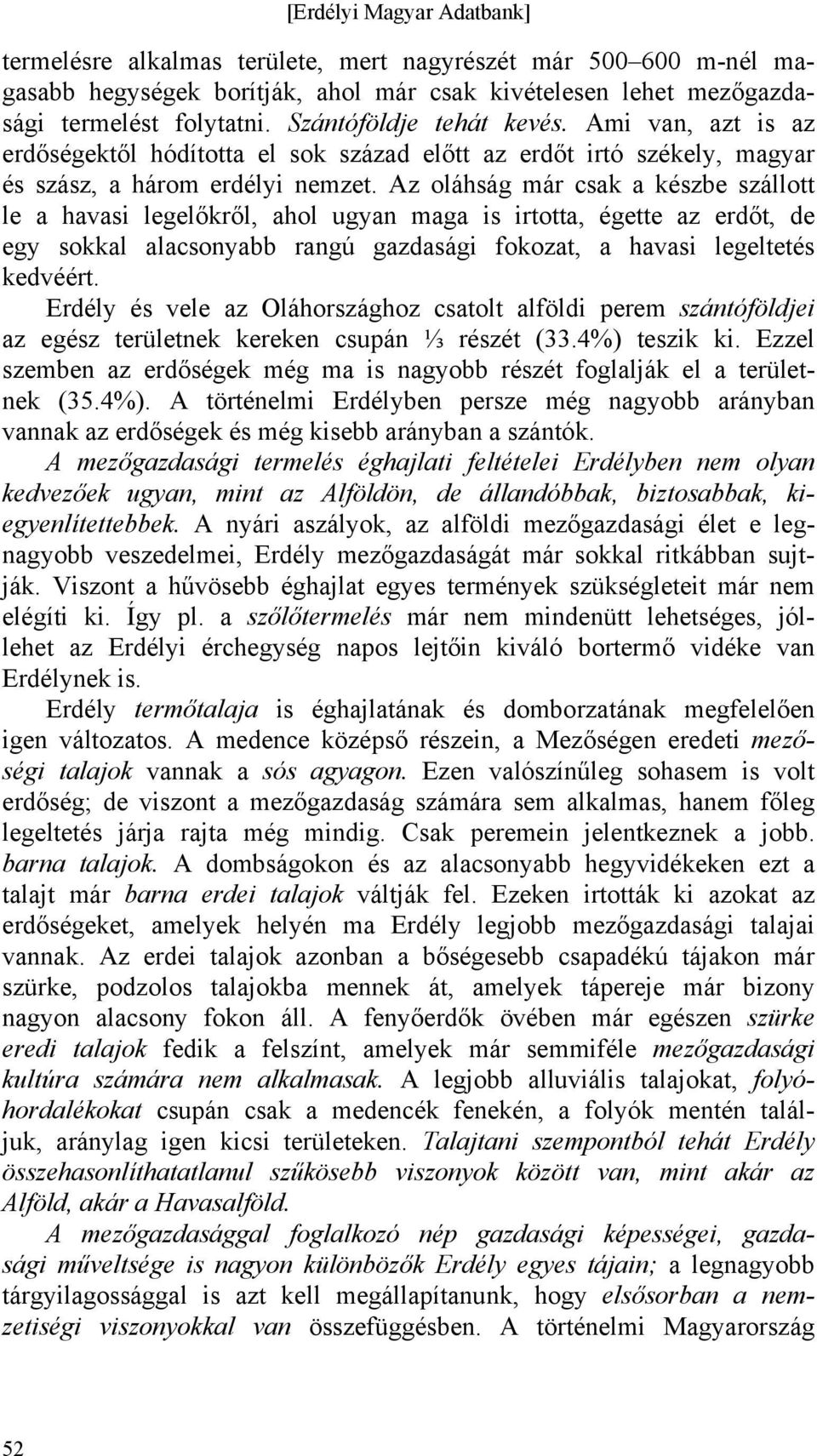 [Erdélyi Magyar Adatbank]

termelésre alkalmas területe, mert nagyrészét már 500–600 m-nél magasabb hegységek borítják, ahol már csak kivételesen lehet mezőgazdasági termelést folytatni. Szántóföldje tehát kevés. Ami van, azt is az erdőségektől hódította el sok század előtt az erdőt irtó székely, magyar és szász, a három erdélyi nemzet. Az oláhság már csak a készbe szállott le a havasi legelőkről, ahol ugyan maga is irtotta, égette az erdőt, de egy sokkal alacsonyabb rangú gazdasági fokozat, a havasi legeltetés kedvéért.

Erdély és vele az Oláhországhoz csatolt alföldi perem szántóföldjei az egész területnek kereken csupán ⅓ részét (33.4%) teszik ki. Ezzel szemben az erdőségek még ma is nagyobb részét foglalják el a területnek (35.4%). A történelmi Erdélyben persze még nagyobb arányban vannak az erdőségek és még kisebb arányban a szántók.

A mezőgazdasági termelés éghajlati feltételei Erdélyben nem olyan kedvezőek ugyan, mint az Alföldön, de állandóbbak, biztosabbak, kiegyenlítettebbek. A nyári aszályok, az alföldi mezőgazdasági élet e legnagyobb veszedelmei, Erdély mezőgazdaságát már sokkal ritkábban sujtják. Viszont a hűvösebb éghajlat egyes termények szükségleteit már nem elégíti ki. Így pl. a szőlőtermelés már nem mindenütt lehetséges, jóllehet az Erdélyi érchegység napos lejtőin kiváló bortermő vidéke van Erdélynek is.

Erdély termőtalaja is éghajlatának és domborzatának megfelelően igen változatos. A medence középső részein, a Mezőségen eredeti mezőségi talajok vannak a sós agyagon. Ezen valószínűleg sohasem is volt erdőség; de viszont a mezőgazdaság számára sem alkalmas, hanem főleg legeltetés járja rajta még mindig. Csak peremein jelentkeznek a jobb. barna talajok. A dombságokon és az alacsonyabb hegyvidékeken ezt a talajt már barna erdei talajok váltják fel. Ezeken irtották ki azokat az erdőségeket, amelyek helyén ma Erdély legjobb mezőgazdasági talajai vannak. Az erdei talajok azonban a bőségesebb csapadékú tájakon már szürke, podzolos talajokba mennek át, amelyek tápereje már bizony nagyon alacsony fokon áll. A fenyőerdők övében már egészen szürke eredi talajok fedik a felszínt, amelyek már semmiféle mezőgazdasági kultúra számára nem alkalmasak. A legjobb alluviális talajokat, folyóhordalékokat csupán csak a medencék fenekén, a folyók mentén találjuk, aránylag igen kicsi területeken. Talajtani szempontból tehát Erdély összehasonlíthatatlanul szűkösebb viszonyok között van, mint akár az Alföld, akár a Havasalföld.

A mezőgazdasággal foglalkozó nép gazdasági képességei, gazdasági műveltsége is nagyon különbözők Erdély egyes tájain; a legnagyobb tárgyilagossággal is azt kell megállapítanunk, hogy elsősorban a nemzetiségi viszonyokkal van összefüggésben. A történelmi Magyarország

52